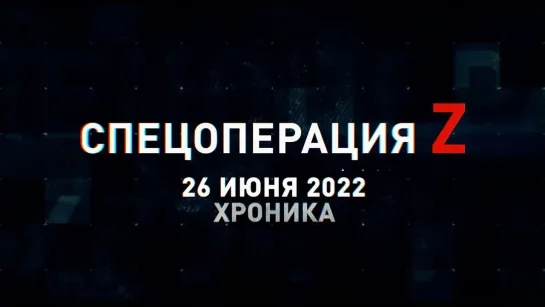 СПЕЦОПЕРАЦИЯ Z
26 ИЮНЯ 2022
ХРОНИКА